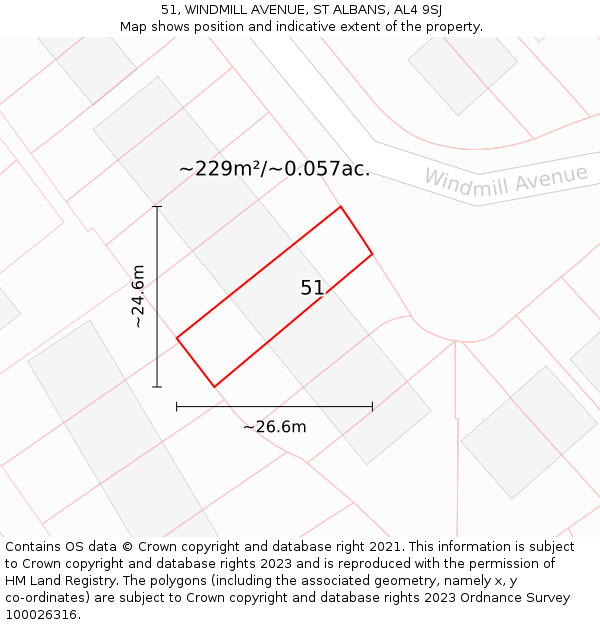 51, WINDMILL AVENUE, ST ALBANS, AL4 9SJ
Map shows position and indicative extent of the property.

~229m²/~0.057ac.

Windmill Avenue

~24.6m

51

~26.6m

Contains OS data © Crown copyright and database right 2021. This information is subject to Crown copyright and database rights 2023 and is reproduced with the permission of HM Land Registry. The polygons (including the associated geometry, namely x, y co-ordinates) are subject to Crown copyright and database rights 2023 Ordnance Survey 100026316.